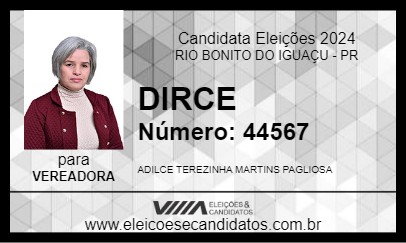 Candidata Eleições 2024
RIO BONITO DO IGUAÇU - PR

DIRCE
Número: 44567

para
VEREADORA

ADILCE TEREZINHA MARTINS PAGLIOSA

ELEIÇÕES & CANDIDATOS

www.eleicoesecandidatos.com.br